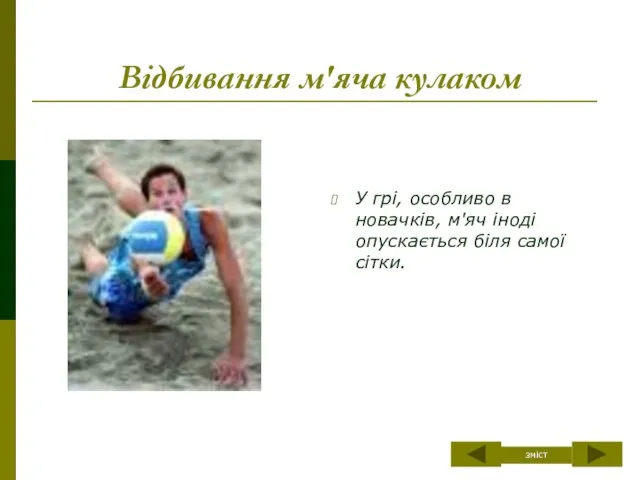 Відбивання м'яча кулаком

У грі, особливо в новачків, м'яч іноді опускається біля самої сітки.

зміст